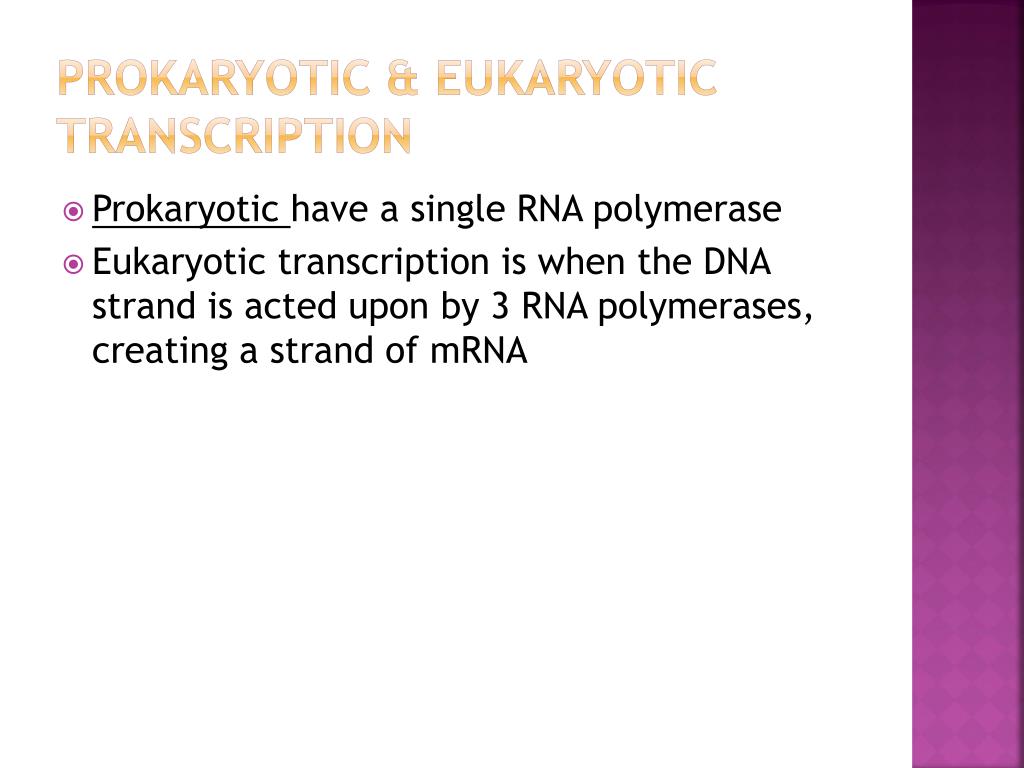 PROKARYOTIC & EUKARYOTIC TRANSCRIPTION

Prokaryotic have a single RNA polymerase

Eukaryotic transcription is when the DNA strand is acted upon by 3 RNA polymerases, creating a strand of mRNA